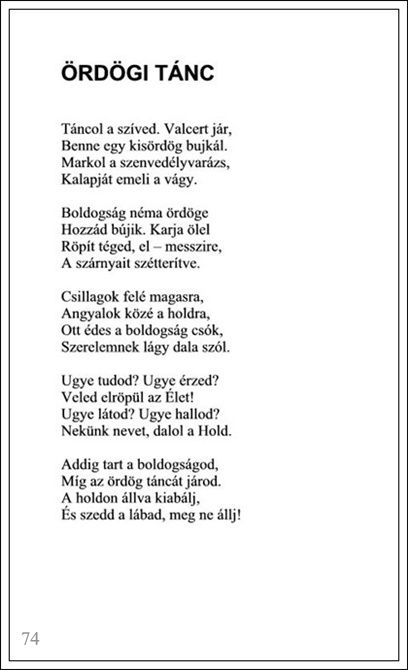 ÖRDÖGI TÁNC

Táncol a szíved. Valcert jár,
Benne egy kisördög bujkál.
Markol a szenvedélyvarázs,
Kalapját emeli a vágy.

Boldogság néma ördöge
Hozzád bújik. Karja ölel
Röpít téged, el – messzire,
A szárnyait szétterítve.

Csillagok felé magasra,
Angyalok közé a holdra,
Ott édes a boldogság csók,
Szerelemnek lágy dala szól.

Ugye tudod? Ugye érzed?
Veled elröpül az Élet!
Ugye látod? Ugye hallod?
Nekünk nevet, dalol a Hold.

Addig tart a boldogságod,
Míg az ördög táncát járod.
A holdon állva kiabálj,
És szedd a lábad, meg ne állj!

74